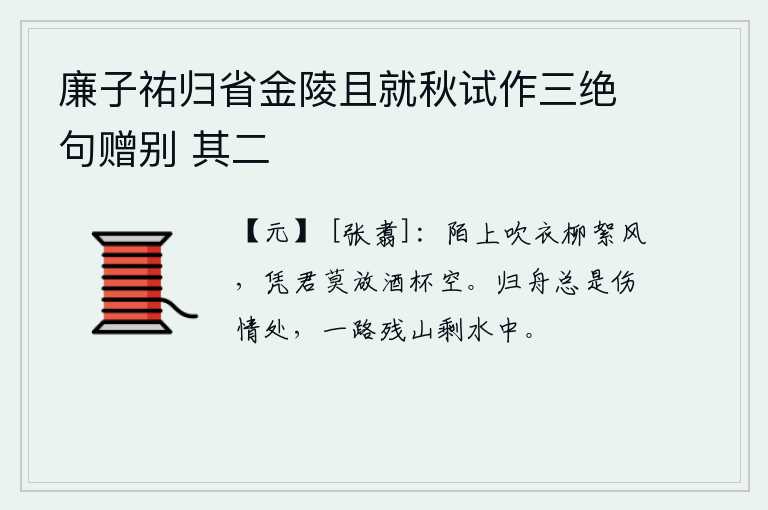 廉子祐归省金陵且就秋试作三绝句赠别 其二

【元】［张翥］：陌上吹衣柳絮风，凭君莫放酒杯空。归舟总是伤情处，一路残山剩水中。